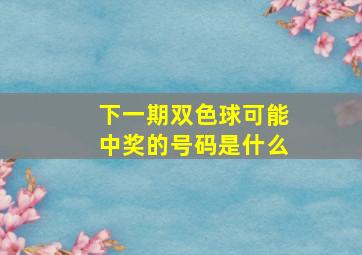 下一期双色球可能中奖的号码是什么